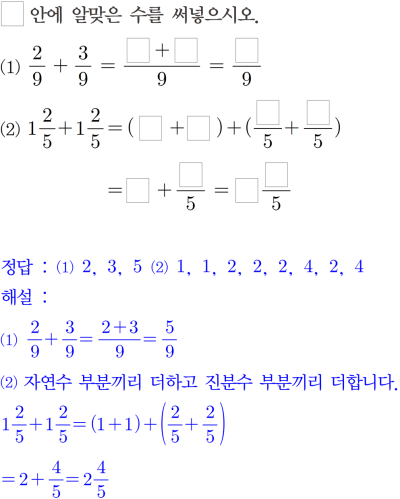 $\square$ 안에 알맞은 수를 써넣으시오.

(1) $\frac{2}{9}+\frac{3}{9}=\frac{\square+\square}{9}=\frac{\square}{9}$

(2) $1\frac{2}{5}+1\frac{2}{5}=(\square+\square)+(\frac{\square}{5}+\frac{\square}{5})$

$=\square+\frac{\square}{5}=\square\frac{\square}{5}$

정답 : (1) 2, 3, 5 (2) 1, 1, 2, 2, 2, 4, 2, 4

해설 :

(1) $\frac{2}{9}+\frac{3}{9}=\frac{2+3}{9}=\frac{5}{9}$

(2) 자연수 부분끼리 더하고 진분수 부분끼리 더합니다.

$1\frac{2}{5}+1\frac{2}{5}=(1+1)+\left(\frac{2}{5}+\frac{2}{5}\right)$

$=2+\frac{4}{5}=2\frac{4}{5}$